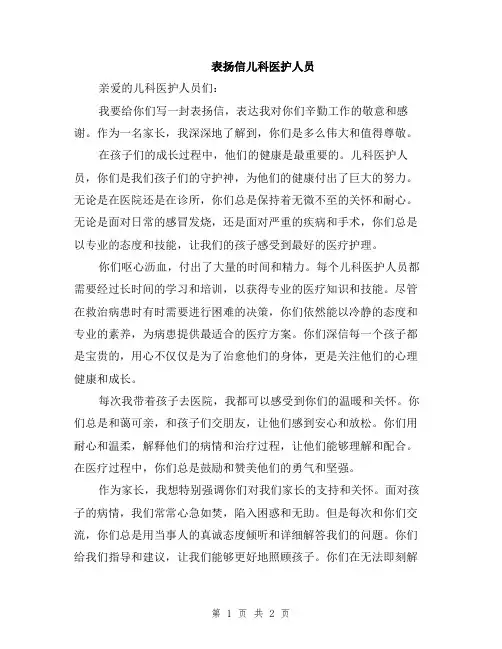 表扬信儿科医护人员

亲爱的儿科医护人员们：

我要给你们写一封表扬信，表达我对你们辛勤工作的敬意和感谢。作为一名家长，我深深地了解到，你们是多么伟大和值得尊敬。

在孩子们的成长过程中，他们的健康是最重要的。儿科医护人员，你们是我们孩子们的守护神，为他们的健康付出了巨大的努力。无论是在医院还是在诊所，你们总是保持着无微不至的关怀和耐心。无论是面对日常的感冒发烧，还是面对严重的疾病和手术，你们总是以专业的态度和技能，让我们的孩子感受到最好的医疗护理。

你们呕心沥血，付出了大量的时间和精力。每个儿科医护人员都需要经过长时间的学习和培训，以获得专业的医疗知识和技能。尽管在救治病患时有时需要进行困难的决策，你们依然能以冷静的态度和专业的素养，为病患提供最适合的医疗方案。你们深信每一个孩子都是宝贵的，用心不仅仅是为了治愈他们的身体，更是关注他们的心理健康和成长。

每次我带着孩子去医院，我都可以感受到你们的温暖和关怀。你们总是和蔼可亲，和孩子们交朋友，让他们感到安心和放松。你们用耐心和温柔，解释他们的病情和治疗过程，让他们能够理解和配合。在医疗过程中，你们总是鼓励和赞美他们的勇气和坚强。

作为家长，我想特别强调你们对我们家长的支持和关怀。面对孩子的病情，我们常常心急如焚，陷入困惑和无助。但是每次和你们交流，你们总是用当事人的真诚态度倾听和详细解答我们的问题。你们给我们指导和建议，让我们能够更好地照顾孩子。你们在无法即刻解

第 1 页 共 2 页